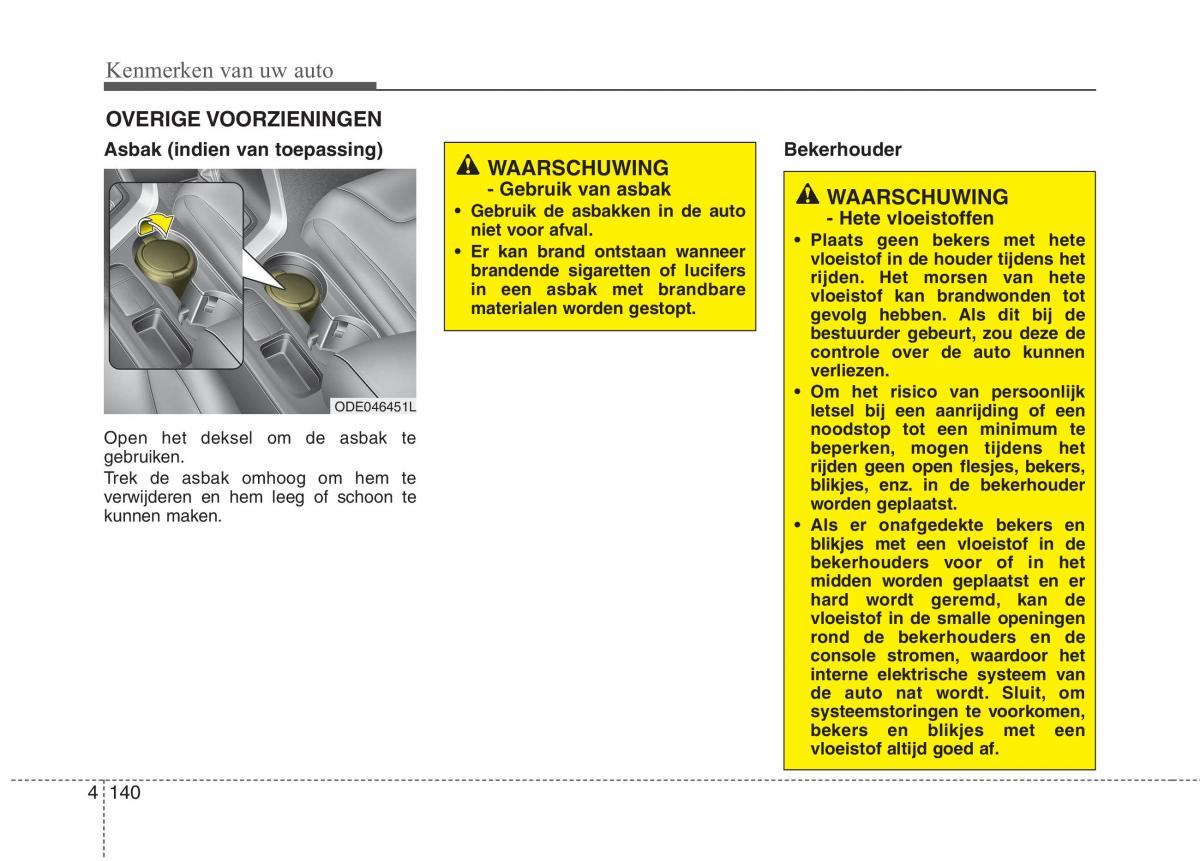 Kenmerken van uw auto

OVERIGE VOORZIENINGEN

Asbak (indien van toepassing)

ODE046451L

Open het deksel om de asbak te gebruiken.
Trek de asbak omhoog om hem te verwijderen en hem leeg of schoon te kunnen maken.

WAARSCHUWING
- Gebruik van asbak

• Gebruik de asbakken in de auto niet voor afval.
• Er kan brand ontstaan wanneer brandende sigaretten of lucifers in een asbak met brandbare materialen worden gestopt.

Bekerhouder

WAARSCHUWING
- Hete vloeistoffen

• Plaats geen bekers met hete vloeistof in de houder tijdens het rijden. Het morsen van hete vloeistof kan brandwonden tot gevolg hebben. Als dit bij de bestuurder gebeurt, zou deze de controle over de auto kunnen verliezen.
• Om het risico van persoonlijk letsel bij een aanrijding of een noodstop tot een minimum te beperken, mogen tijdens het rijden geen open flesjes, bekers, blikjes, enz. in de bekerhouder worden geplaatst.
• Als er onafgedekte bekers en blikjes met een vloeistof in de bekerhouders voor of in het midden worden geplaatst en er hard wordt geremd, kan de vloeistof in de smalle openingen rond de bekerhouders en de console stromen, waardoor het interne elektrische systeem van de auto nat wordt. Sluit, om systeemstoringen te voorkomen, bekers en blikjes met een vloeistof altijd goed af.

4 140